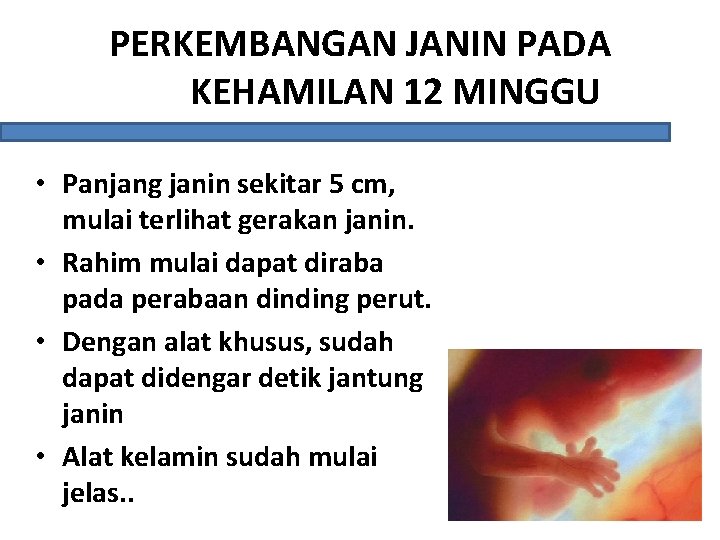 PERKEMBANGAN JANIN PADA KEHAMILAN 12 MINGGU

• Panjang janin sekitar 5 cm, mulai terlihat gerakan janin.
• Rahim mulai dapat diraba pada perabaan dinding perut.
• Dengan alat khusus, sudah dapat didengar detik jantung janin
• Alat kelamin sudah mulai jelas..